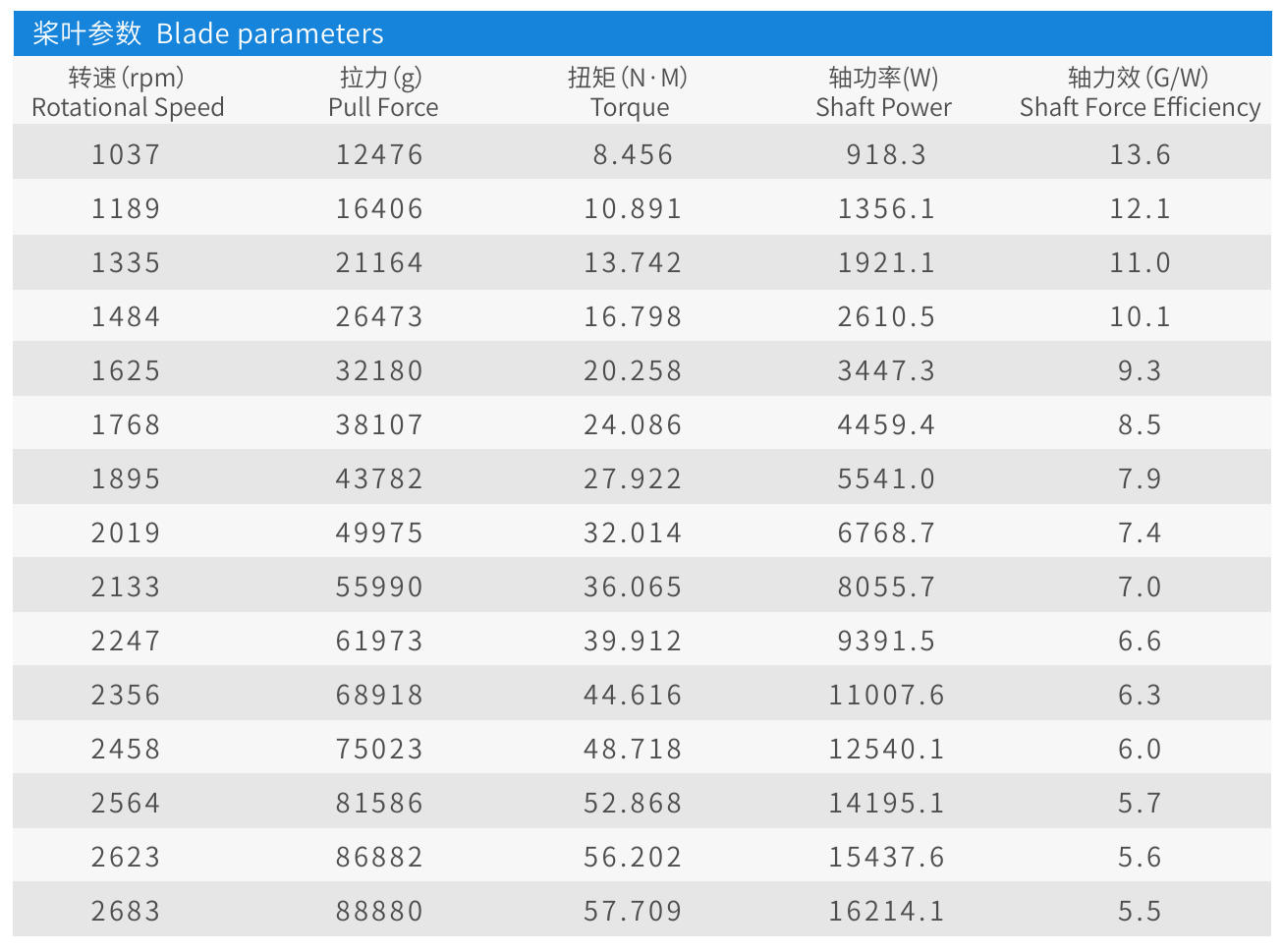 桨叶参数 Blade parameters

| 转速(rpm) Rotational Speed | 拉力(g) Pull Force | 扭矩(N·M) Torque | 轴功率(W) Shaft Power | 轴力效(G/W) Shaft Force Efficiency |
|---|---|---|---|---|
| 1037 | 12476 | 8.456 | 918.3 | 13.6 |
| 1189 | 16406 | 10.891 | 1356.1 | 12.1 |
| 1335 | 21164 | 13.742 | 1921.1 | 11.0 |
| 1484 | 26473 | 16.798 | 2610.5 | 10.1 |
| 1625 | 32180 | 20.258 | 3447.3 | 9.3 |
| 1768 | 38107 | 24.086 | 4459.4 | 8.5 |
| 1895 | 43782 | 27.922 | 5541.0 | 7.9 |
| 2019 | 49975 | 32.014 | 6768.7 | 7.4 |
| 2133 | 55990 | 36.065 | 8055.7 | 7.0 |
| 2247 | 61973 | 39.912 | 9391.5 | 6.6 |
| 2356 | 68918 | 44.616 | 11007.6 | 6.3 |
| 2458 | 75023 | 48.718 | 12540.1 | 6.0 |
| 2564 | 81586 | 52.868 | 14195.1 | 5.7 |
| 2623 | 86882 | 56.202 | 15437.6 | 5.6 |
| 2683 | 88880 | 57.709 | 16214.1 | 5.5 |